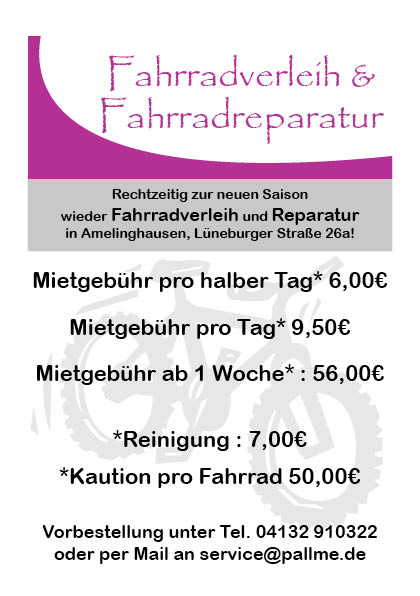 Fahrradverleih &
Fahrradreparatur

Rechtzeitig zur neuen Saison
wieder Fahrradverleih und Reparatur
in Amelinghausen, Lüneburger Straße 26a!

Mietgebühr pro halber Tag* 6,00€

Mietgebühr pro Tag* 9,50€

Mietgebühr ab 1 Woche* : 56,00€

*Reinigung : 7,00€

*Kaution pro Fahrrad 50,00€

Vorbestellung unter Tel. 04132 910322
oder per Mail an service@pallme.de